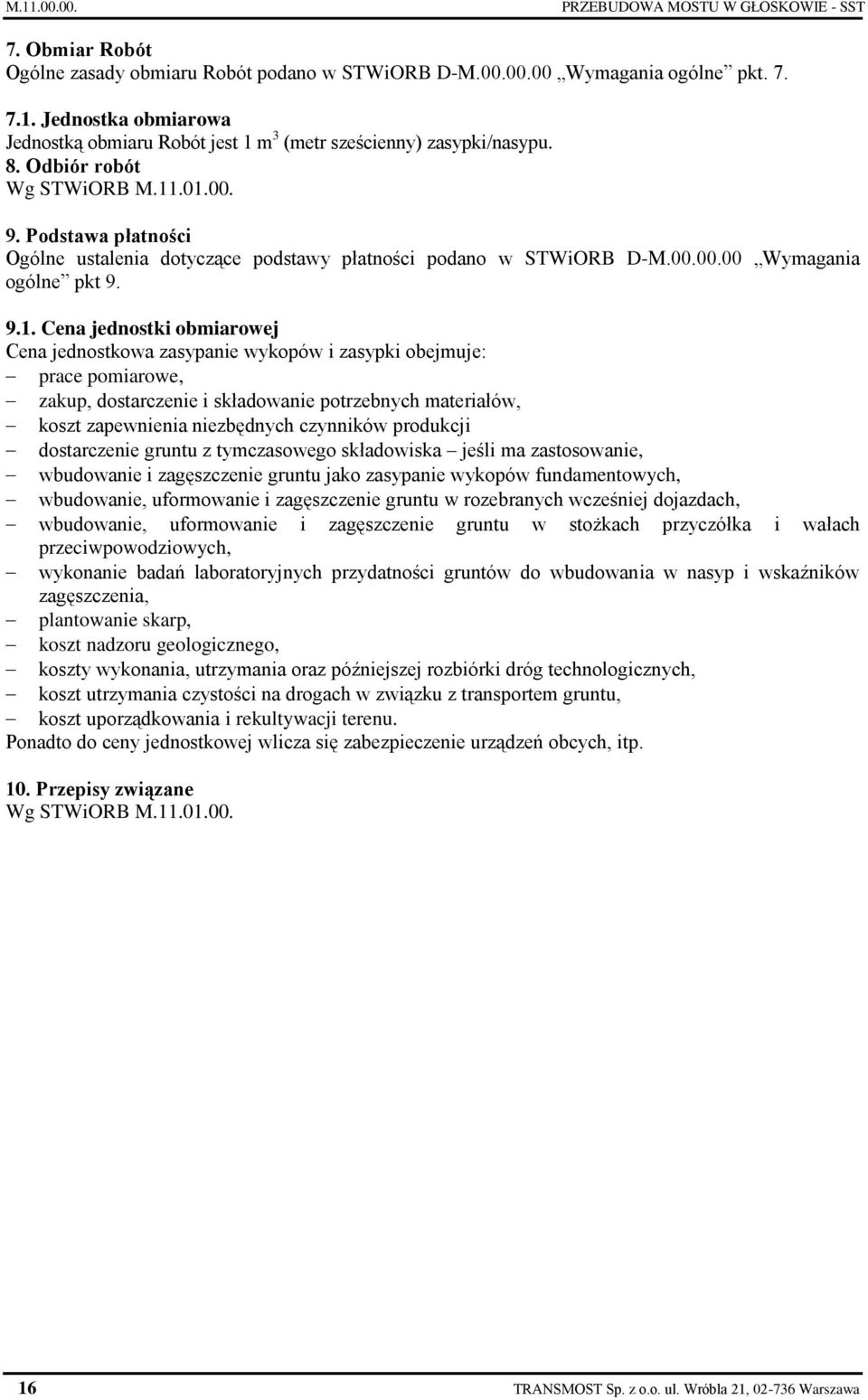 M.11.00.00. PRZEBUDOWA MOSTU W GŁOSKOWIE - SST

7. Obmiar Robót
Ogólne zasady obmiaru Robót podano w STWiORB D-M.00.00.00 „Wymagania ogólne” pkt. 7.

7.1. Jednostka obmiarowa
Jednostką obmiaru Robót jest 1 $m^3$ (metr sześcienny) zasypki/nasypu.
8. Odbiór robót
Wg STWiORB M.11.01.00.

9. Podstawa płatności
Ogólne ustalenia dotyczące podstawy płatności podano w STWiORB D-M.00.00.00 „Wymagania ogólne” pkt 9.

9.1. Cena jednostki obmiarowej
Cena jednostkowa zasypanie wykopów i zasypki obejmuje:
– prace pomiarowe,
– zakup, dostarczenie i składowanie potrzebnych materiałów,
– koszt zapewnienia niezbędnych czynników produkcji
– dostarczenie gruntu z tymczasowego składowiska – jeśli ma zastosowanie,
– wbudowanie i zagęszczenie gruntu jako zasypanie wykopów fundamentowych,
– wbudowanie, uformowanie i zagęszczenie gruntu w rozebranych wcześniej dojazdach,
– wbudowanie, uformowanie i zagęszczenie gruntu w stożkach przyczółka i wałach przeciwpowodziowych,
– wykonanie badań laboratoryjnych przydatności gruntów do wbudowania w nasyp i wskaźników zagęszczenia,
– plantowanie skarp,
– koszt nadzoru geologicznego,
– koszty wykonania, utrzymania oraz późniejszej rozbiórki dróg technologicznych,
– koszt utrzymania czystości na drogach w związku z transportem gruntu,
– koszt uporządkowania i rekultywacji terenu.
Ponadto do ceny jednostkowej wlicza się zabezpieczenie urządzeń obcych, itp.

10. Przepisy związane
Wg STWiORB M.11.01.00.

16 TRANSMOST Sp. z o.o. ul. Wróbla 21, 02-736 Warszawa